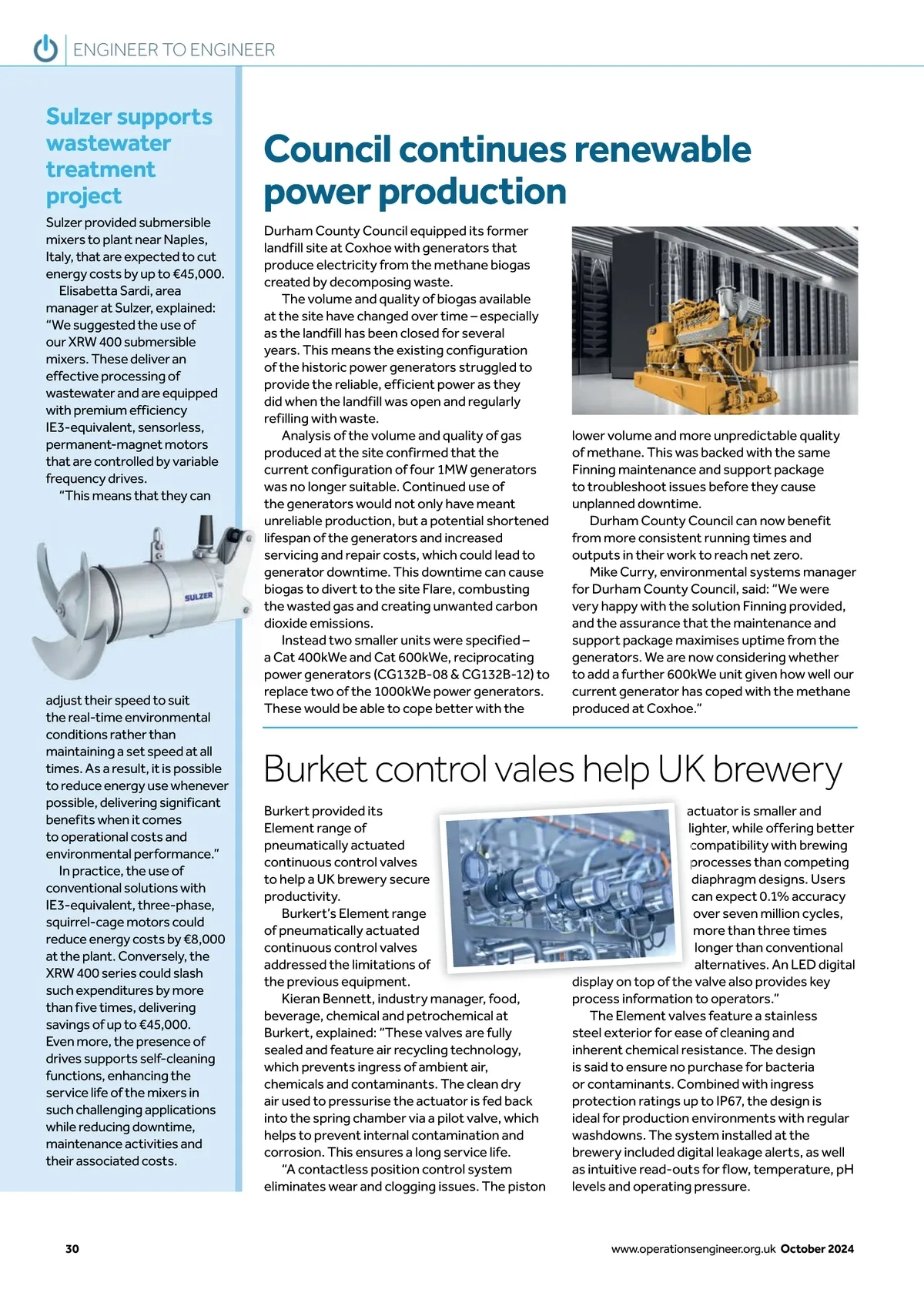 ENGINEER TO ENGINEER

Sulzer supports wastewater treatment project

Sulzer provided submersible mixers to plant near Naples, Italy, that are expected to cut energy costs by up to €45,000.

Elisabetta Sardi, area manager at Sulzer, explained: "We suggested the use of our XRW 400 submersible mixers. These deliver an effective processing of wastewater and are equipped with premium efficiency IE3-equivalent, sensorless, permanent-magnet motors that are controlled by variable frequency drives.

"This means that they can adjust their speed to suit the real-time environmental conditions rather than maintaining a set speed at all times. As a result, it is possible to reduce energy use whenever possible, delivering significant benefits when it comes to operational costs and environmental performance."

In practice, the use of conventional solutions with IE3-equivalent, three-phase, squirrel-cage motors could reduce energy costs by €8,000 at the plant. Conversely, the XRW 400 series could slash such expenditures by more than five times, delivering savings of up to €45,000. Even more, the presence of drives supports self-cleaning functions, enhancing the service life of the mixers in such challenging applications while reducing downtime, maintenance activities and their associated costs.

SULZER

Council continues renewable power production

Durham County Council equipped its former landfill site at Coxhoe with generators that produce electricity from the methane biogas created by decomposing waste.

The volume and quality of biogas available at the site have changed over time – especially as the landfill has been closed for several years. This means the existing configuration of the historic power generators struggled to provide the reliable, efficient power as they did when the landfill was open and regularly refilling with waste.

Analysis of the volume and quality of gas produced at the site confirmed that the current configuration of four 1MW generators was no longer suitable. Continued use of the generators would not only have meant unreliable production, but a potential shortened lifespan of the generators and increased servicing and repair costs, which could lead to generator downtime. This downtime can cause biogas to divert to the site Flare, combusting the wasted gas and creating unwanted carbon dioxide emissions.

Instead two smaller units were specified – a Cat 400kWe and Cat 600kWe, reciprocating power generators (CG132B-08 & CG132B-12) to replace two of the 1000kWe power generators. These would be able to cope better with the lower volume and more unpredictable quality of methane. This was backed with the same Finning maintenance and support package to troubleshoot issues before they cause unplanned downtime.

Durham County Council can now benefit from more consistent running times and outputs in their work to reach net zero.

Mike Curry, environmental systems manager for Durham County Council, said: "We were very happy with the solution Finning provided, and the assurance that the maintenance and support package maximises uptime from the generators. We are now considering whether to add a further 600kWe unit given how well our current generator has coped with the methane produced at Coxhoe."

Burket control vales help UK brewery

Burkert provided its Element range of pneumatically actuated continuous control valves to help a UK brewery secure productivity.

Burkert's Element range of pneumatically actuated continuous control valves addressed the limitations of the previous equipment.

Kieran Bennett, industry manager, food, beverage, chemical and petrochemical at Burkert, explained: "These valves are fully sealed and feature air recycling technology, which prevents ingress of ambient air, chemicals and contaminants. The clean dry air used to pressurise the actuator is fed back into the spring chamber via a pilot valve, which helps to prevent internal contamination and corrosion. This ensures a long service life.

"A contactless position control system eliminates wear and clogging issues. The piston actuator is smaller and lighter, while offering better compatibility with brewing processes than competing diaphragm designs. Users can expect 0.1% accuracy over seven million cycles, more than three times longer than conventional alternatives. An LED digital display on top of the valve also provides key process information to operators."

The Element valves feature a stainless steel exterior for ease of cleaning and inherent chemical resistance. The design is said to ensure no purchase for bacteria or contaminants. Combined with ingress protection ratings up to IP67, the design is ideal for production environments with regular washdowns. The system installed at the brewery included digital leakage alerts, as well as intuitive read-outs for flow, temperature, pH levels and operating pressure.

30

www.operationsengineer.org.uk October 2024